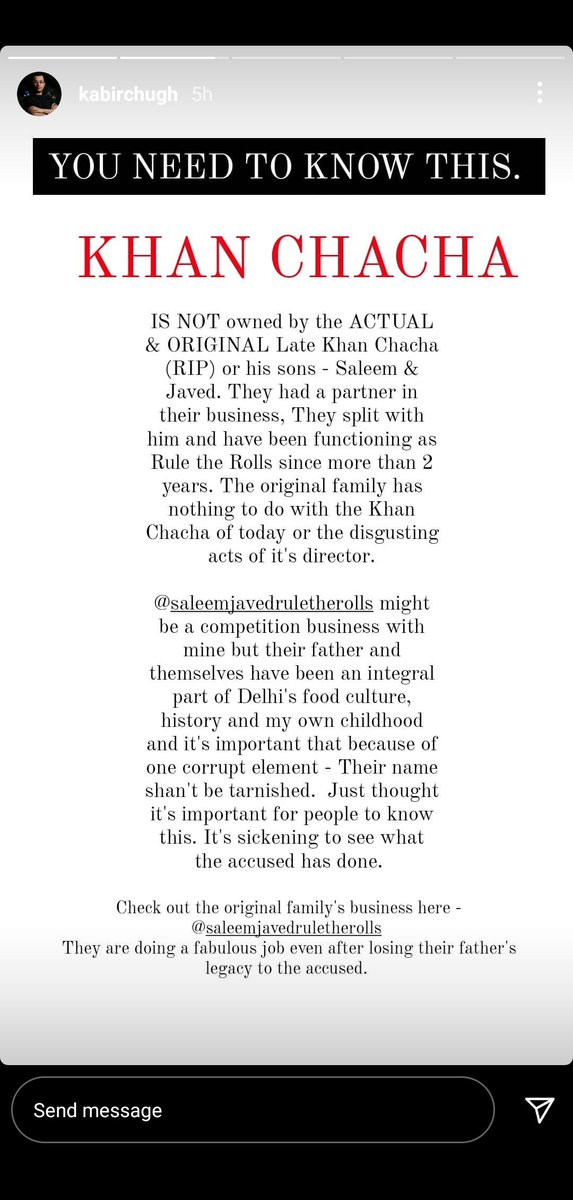 kabirchugh 5h

YOU NEED TO KNOW THIS.

KHAN CHACHA

IS NOT owned by the ACTUAL & ORIGINAL Late Khan Chacha (RIP) or his sons - Saleem & Javed. They had a partner in their business, They split with him and have been functioning as Rule the Rolls since more than 2 years. The original family has nothing to do with the Khan Chacha of today or the disgusting acts of it's director.

@saleemjavedruletherolls might be a competition business with mine but their father and themselves have been an integral part of Delhi's food culture, history and my own childhood and it's important that because of one corrupt element - Their name shan't be tarnished. Just thought it's important for people to know this. It's sickening to see what the accused has done.

Check out the original family's business here - @saleemjavedruletherolls
They are doing a fabulous job even after losing their father's legacy to the accused.

Send message